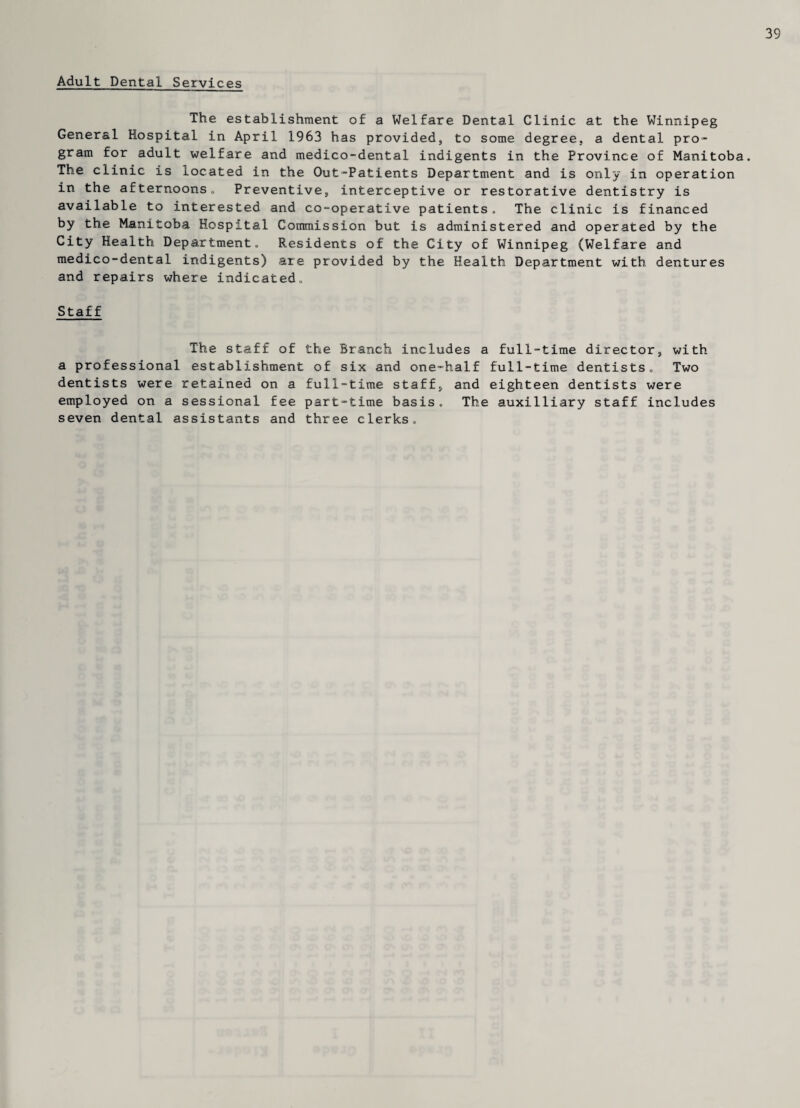 39

Adult Dental Services

The establishment of a Welfare Dental Clinic at the Winnipeg General Hospital in April 1963 has provided, to some degree, a dental program for adult welfare and medico-dental indigents in the Province of Manitoba. The clinic is located in the Out-Patients Department and is only in operation in the afternoons. Preventive, interceptive or restorative dentistry is available to interested and co-operative patients. The clinic is financed by the Manitoba Hospital Commission but is administered and operated by the City Health Department. Residents of the City of Winnipeg (Welfare and medico-dental indigents) are provided by the Health Department with dentures and repairs where indicated.

Staff

The staff of the Branch includes a full-time director, with a professional establishment of six and one-half full-time dentists. Two dentists were retained on a full-time staff, and eighteen dentists were employed on a sessional fee part-time basis. The auxilliary staff includes seven dental assistants and three clerks.